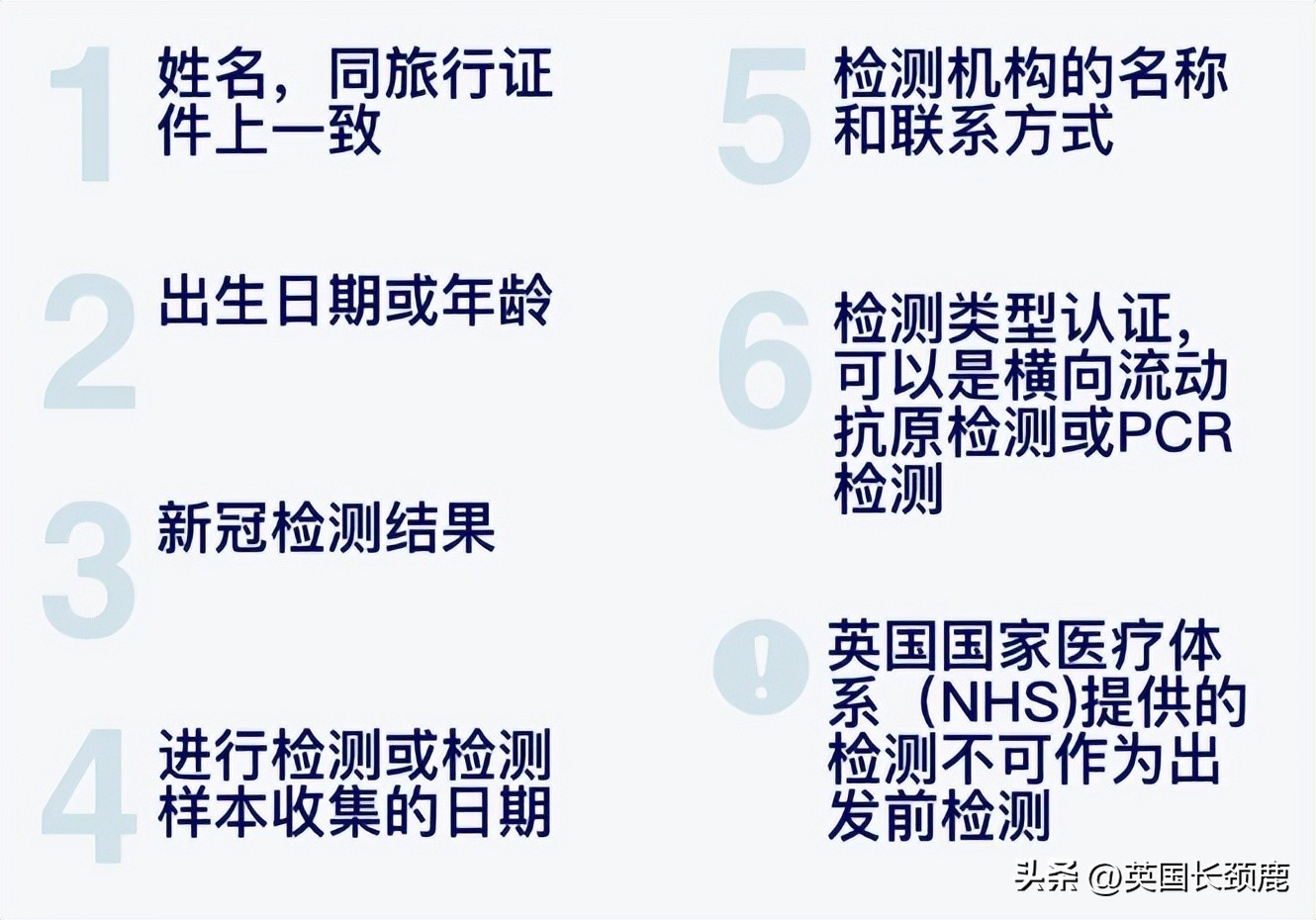 1 姓名，同旅行证件上一致

2 出生日期或年龄

3 新冠检测结果

4 进行检测或检测样本收集的日期

5 检测机构的名称和联系方式

6 检测类型认证，可以是横向流动抗原检测或PCR检测

! 英国国家医疗体系（NHS)提供的检测不可作为出发前检测

头条 @英国长颈鹿